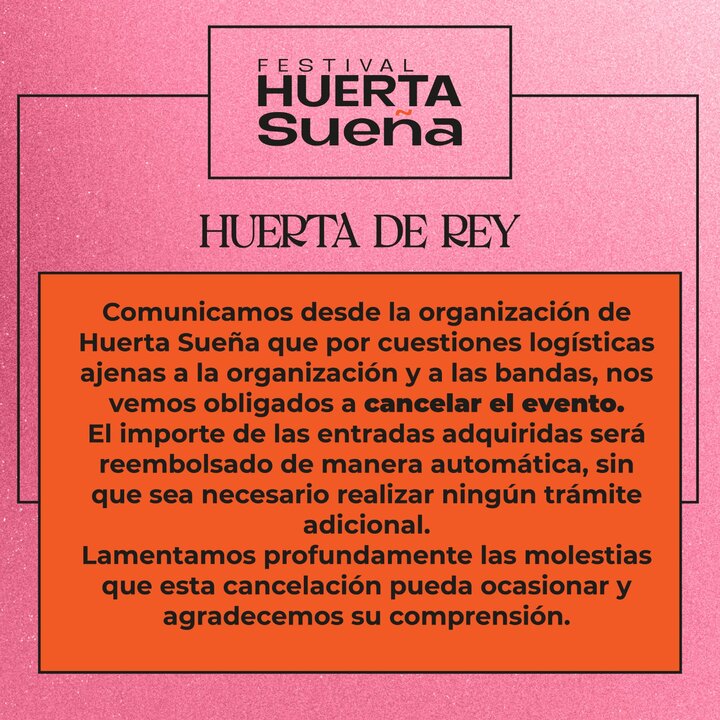 FESTIVAL
HUERTA
Sueña

HUERTA DE REY

Comunicamos desde la organización de Huerta Sueña que por cuestiones logísticas ajenas a la organización y a las bandas, nos vemos obligados a cancelar el evento.
El importe de las entradas adquiridas será reembolsado de manera automática, sin que sea necesario realizar ningún trámite adicional.
Lamentamos profundamente las molestias que esta cancelación pueda ocasionar y agradecemos su comprensión.